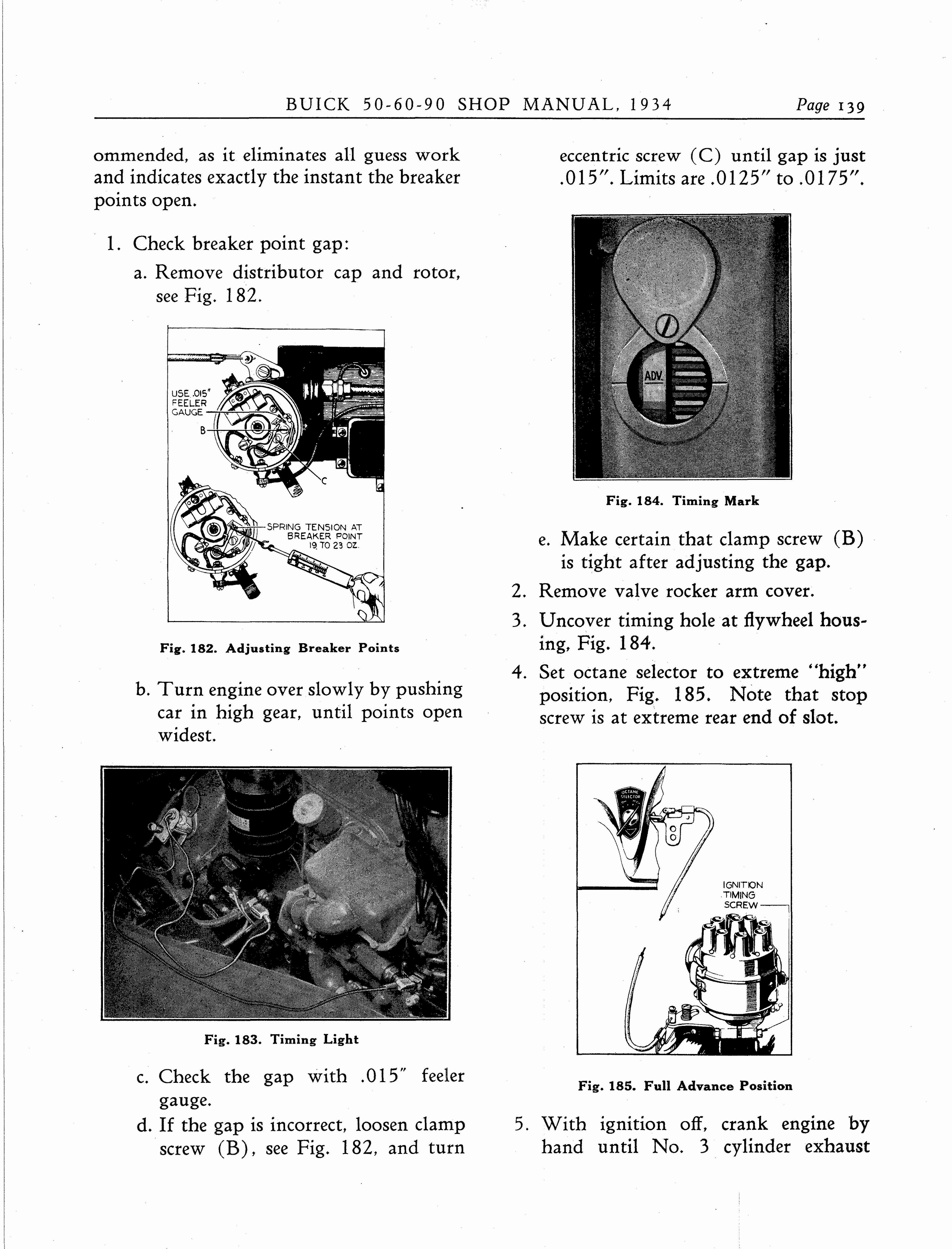 BUICK 50-60-90 SHOP MANUAL, 1934 Page 139

ommended, as it eliminates all guess work and indicates exactly the instant the breaker points open.

1. Check breaker point gap:

a. Remove distributor cap and rotor, see Fig. 182.

USE .015" FEELER GAUGE

B

C

SPRING TENSION AT BREAKER POINT 19 TO 23 OZ.

Fig. 182. Adjusting Breaker Points

b. Turn engine over slowly by pushing car in high gear, until points open widest.

Fig. 183. Timing Light

c. Check the gap with .015" feeler gauge.

d. If the gap is incorrect, loosen clamp screw (B), see Fig. 182, and turn eccentric screw (C) until gap is just .015". Limits are .0125" to .0175".

ADV.

Fig. 184. Timing Mark

e. Make certain that clamp screw (B) is tight after adjusting the gap.

2. Remove valve rocker arm cover.

3. Uncover timing hole at flywheel housing, Fig. 184.

4. Set octane selector to extreme "high" position, Fig. 185. Note that stop screw is at extreme rear end of slot.

OCTANE SELECTOR

IGNITION TIMING SCREW

Fig. 185. Full Advance Position

5. With ignition off, crank engine by hand until No. 3 cylinder exhaust